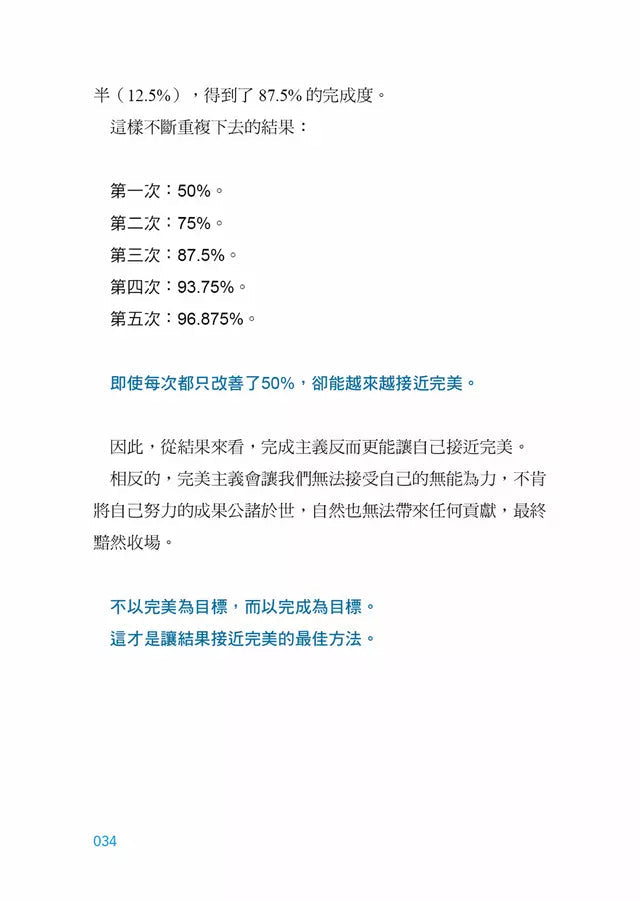 半（12.5%），得到了 87.5% 的完成度。

這樣不斷重複下去的結果：

第一次：50%。
第二次：75%。
第三次：87.5%。
第四次：93.75%。
第五次：96.875%。

即使每次都只改善了50%，卻能越來越接近完美。

因此，從結果來看，完成主義反而更能讓自己接近完美。

相反的，完美主義會讓我們無法接受自己的無能為力，不肯將自己努力的成果公諸於世，自然也無法帶來任何貢獻，最終黯然收場。

不以完美為目標，而以完成為目標。
這才是讓結果接近完美的最佳方法。

034